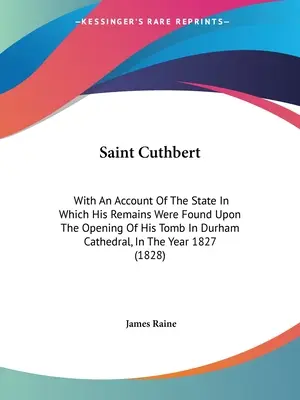 —KESSINGER'S RARE REPRINTS—

Saint Cuthbert

With An Account Of The State In Which His Remains Were Found Upon The Opening Of His Tomb In Durham Cathedral, In The Year 1827 (1828)

James Raine